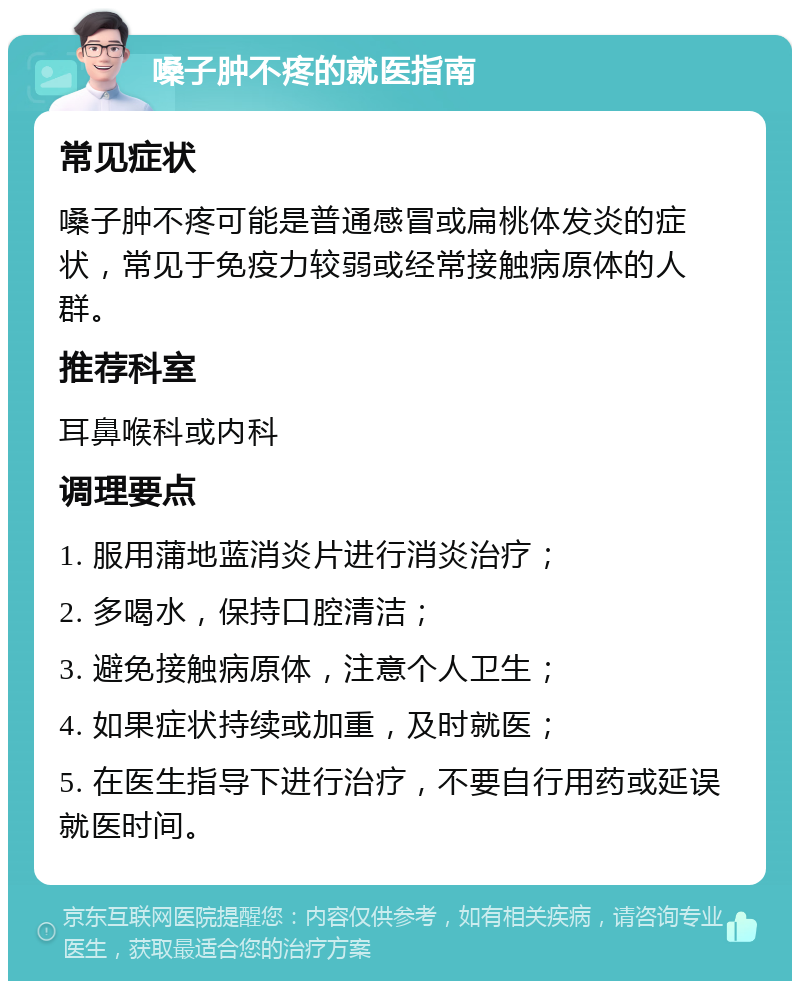 嗓子肿不疼的就医指南

常见症状

嗓子肿不疼可能是普通感冒或扁桃体发炎的症状，常见于免疫力较弱或经常接触病原体的人群。

推荐科室

耳鼻喉科或内科

调理要点

1. 服用蒲地蓝消炎片进行消炎治疗；

2. 多喝水，保持口腔清洁；

3. 避免接触病原体，注意个人卫生；

4. 如果症状持续或加重，及时就医；

5. 在医生指导下进行治疗，不要自行用药或延误就医时间。

京东互联网医院提醒您：内容仅供参考，如有相关疾病，请咨询专业医生，获取最适合您的治疗方案